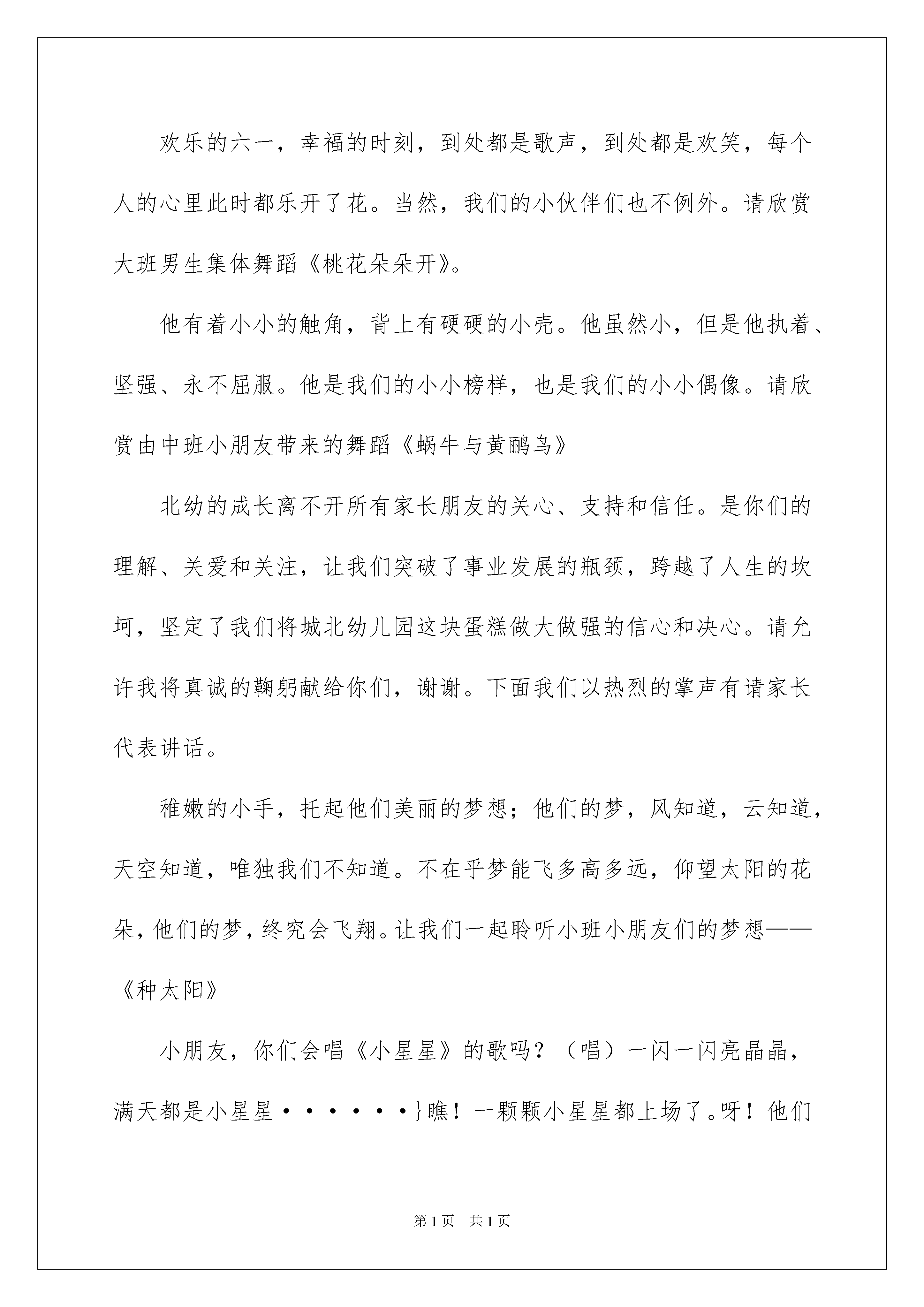 欢乐的六一，幸福的时刻，到处都是歌声，到处都是欢笑，每个人的心里此时都乐开了花。当然，我们的小伙伴们也不例外。请欣赏大班男生集体舞蹈《桃花朵朵开》。

他有着小小的触角，背上有硬硬的小壳。他虽然小，但是他执着、坚强、永不屈服。他是我们的小小榜样，也是我们的小小偶像。请欣赏由中班小朋友带来的舞蹈《蜗牛与黄鹂鸟》

北幼的成长离不开所有家长朋友的关心、支持和信任。是你们的理解、关爱和关注，让我们突破了事业发展的瓶颈，跨越了人生的坎坷，坚定了我们将城北幼儿园这块蛋糕做大做强的信心和决心。请允许我将真诚的鞠躬献给你们，谢谢。下面我们以热烈的掌声有请家长代表讲话。

稚嫩的小手，托起他们美丽的梦想；他们的梦，风知道，云知道，天空知道，唯独我们不知道。不在乎梦能飞多高多远，仰望太阳的花朵，他们的梦，终究会飞翔。让我们一起聆听小班小朋友们的梦想——《种太阳》

小朋友，你们会唱《小星星》的歌吗？（唱）一闪一闪亮晶晶，满天都是小星星······}瞧！一颗颗小星星都上场了。呀！他们

第1页 共1页